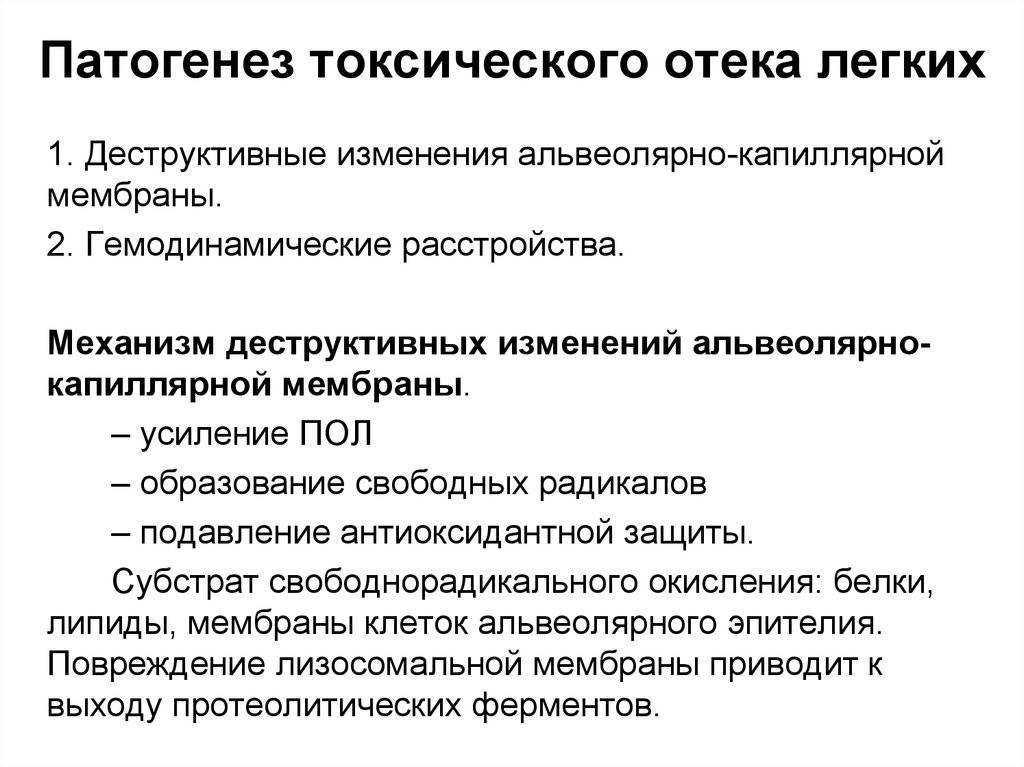 Патогенез токсического отека легких

1. Деструктивные изменения альвеолярно-капиллярной мембраны.

2. Гемодинамические расстройства.

Механизм деструктивных изменений альвеолярно-капиллярной мембраны.

– усиление ПОЛ

– образование свободных радикалов

– подавление антиоксидантной защиты.

Субстрат свободнорадикального окисления: белки, липиды, мембраны клеток альвеолярного эпителия. Повреждение лизосомальной мембраны приводит к выходу протеолитических ферментов.